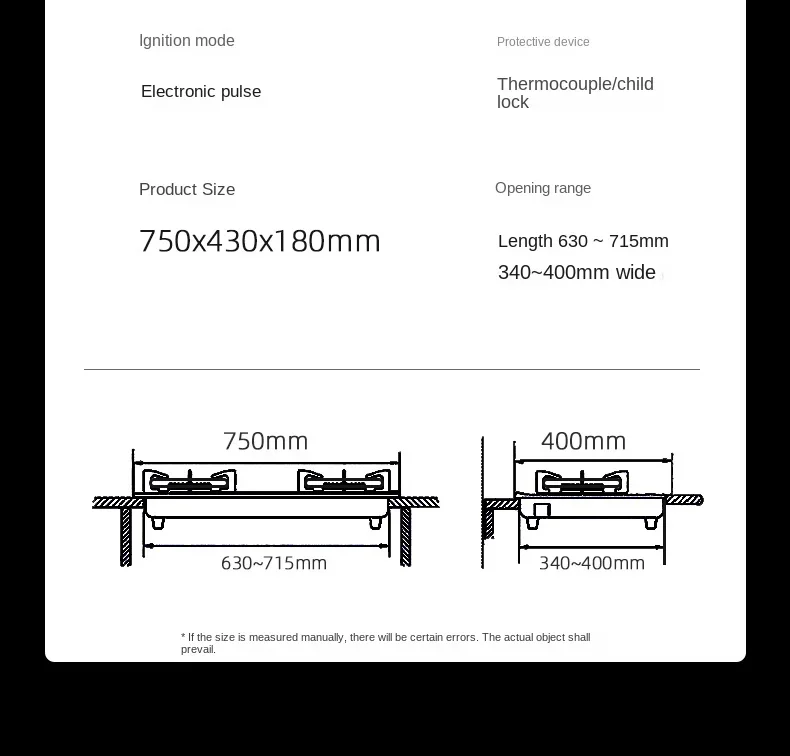 Ignition mode

Electronic pulse

Protective device

Thermocouple/child lock

Product Size

750x430x180mm

Opening range

Length 630 ~ 715mm

340~400mm wide

750mm

630~715mm

400mm

340~400mm

* If the size is measured manually, there will be certain errors. The actual object shall prevail.